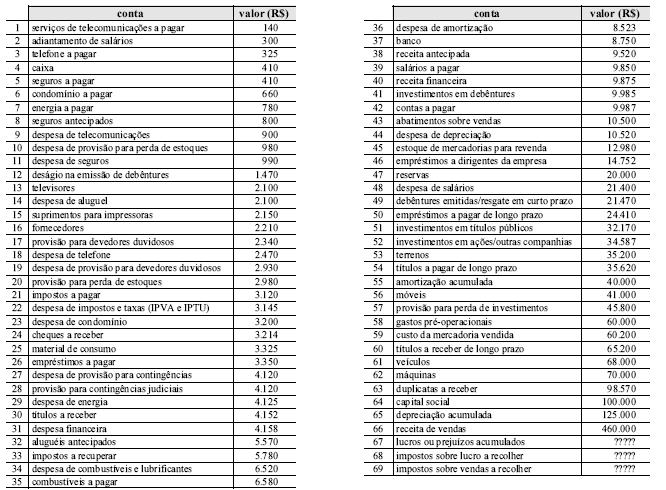 | | conta | valor (R$) |
|---|---|---|
| 1 | serviços de telecomunicações a pagar | 140 |
| 2 | adiantamento de salários | 300 |
| 3 | telefone a pagar | 325 |
| 4 | caixa | 410 |
| 5 | seguros a pagar | 410 |
| 6 | condomínio a pagar | 660 |
| 7 | energia a pagar | 780 |
| 8 | seguros antecipados | 800 |
| 9 | despesa de telecomunicações | 900 |
| 10 | despesa de provisão para perda de estoques | 980 |
| 11 | despesa de seguros | 990 |
| 12 | deságio na emissão de debêntures | 1.470 |
| 13 | televisores | 2.100 |
| 14 | despesa de aluguel | 2.100 |
| 15 | suprimentos para impressoras | 2.150 |
| 16 | fornecedores | 2.210 |
| 17 | provisão para devedores duvidosos | 2.340 |
| 18 | despesa de telefone | 2.470 |
| 19 | despesa de provisão para devedores duvidosos | 2.930 |
| 20 | provisão para perda de estoques | 2.980 |
| 21 | impostos a pagar | 3.120 |
| 22 | despesa de impostos e taxas (IPVA e IPTU) | 3.145 |
| 23 | despesa de condomínio | 3.200 |
| 24 | cheques a receber | 3.214 |
| 25 | material de consumo | 3.325 |
| 26 | empréstimos a pagar | 3.350 |
| 27 | despesa de provisão para contingências | 4.120 |
| 28 | provisão para contingências judiciais | 4.120 |
| 29 | despesa de energia | 4.125 |
| 30 | títulos a receber | 4.152 |
| 31 | despesa financeira | 4.158 |
| 32 | aluguéis antecipados | 5.570 |
| 33 | impostos a recuperar | 5.780 |
| 34 | despesa de combustíveis e lubrificantes | 6.520 |
| 35 | combustíveis a pagar | 6.580 |

| | conta | valor (R$) |
|---|---|---|
| 36 | despesa de amortização | 8.523 |
| 37 | banco | 8.750 |
| 38 | receita antecipada | 9.520 |
| 39 | salários a pagar | 9.850 |
| 40 | receita financeira | 9.875 |
| 41 | investimentos em debêntures | 9.985 |
| 42 | contas a pagar | 9.987 |
| 43 | abatimentos sobre vendas | 10.500 |
| 44 | despesa de depreciação | 10.520 |
| 45 | estoque de mercadorias para revenda | 12.980 |
| 46 | empréstimos a dirigentes da empresa | 14.752 |
| 47 | reservas | 20.000 |
| 48 | despesa de salários | 21.400 |
| 49 | debêntures emitidas/resgate em curto prazo | 21.470 |
| 50 | empréstimos a pagar de longo prazo | 24.410 |
| 51 | investimentos em títulos públicos | 32.170 |
| 52 | investimentos em ações/outras companhias | 34.587 |
| 53 | terrenos | 35.200 |
| 54 | títulos a pagar de longo prazo | 35.620 |
| 55 | amortização acumulada | 40.000 |
| 56 | móveis | 41.000 |
| 57 | provisão para perda de investimentos | 45.800 |
| 58 | gastos pré-operacionais | 60.000 |
| 59 | custo da mercadoria vendida | 60.200 |
| 60 | títulos a receber de longo prazo | 65.200 |
| 61 | veículos | 68.000 |
| 62 | máquinas | 70.000 |
| 63 | duplicatas a receber | 98.570 |
| 64 | capital social | 100.000 |
| 65 | depreciação acumulada | 125.000 |
| 66 | receita de vendas | 460.000 |
| 67 | lucros ou prejuízos acumulados | ????? |
| 68 | impostos sobre lucro a recolher | ????? |
| 69 | impostos sobre vendas a recolher | ????? |